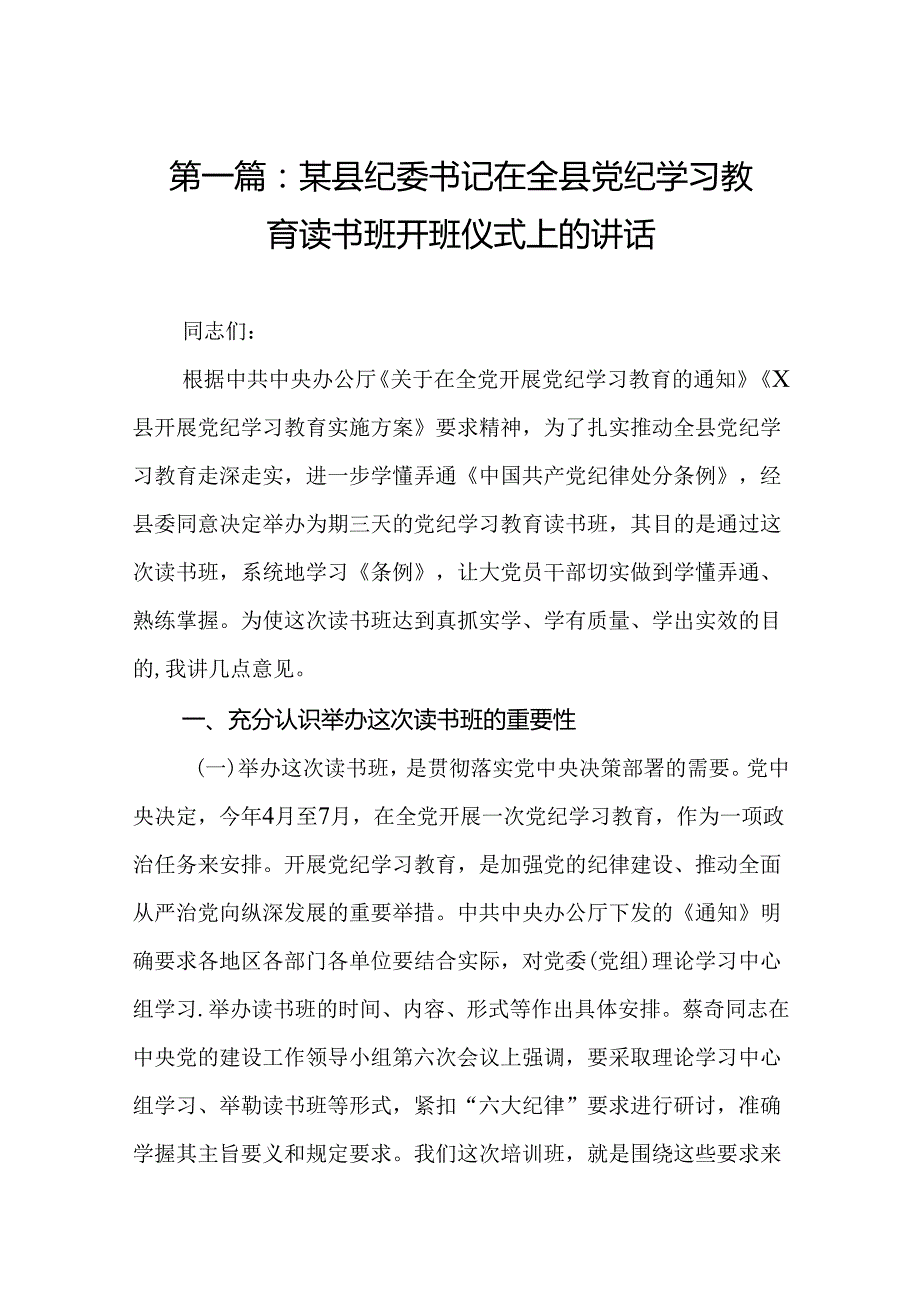 第一篇：某县纪委书记在全县党纪学习教育读书班开班仪式上的讲话

同志们：

根据中共中央办公厅《关于在全党开展党纪学习教育的通知》《X县开展党纪学习教育实施方案》要求精神，为了扎实推动全县党纪学习教育走深走实，进一步学懂弄通《中国共产党纪律处分条例》，经县委同意决定举办为期三天的党纪学习教育读书班，其目的是通过这次读书班，系统地学习《条例》，让大党员干部切实做到学懂弄通、熟练掌握。为使这次读书班达到真抓实学、学有质量、学出实效的目的,我讲几点意见。

一、充分认识举办这次读书班的重要性

(一)举办这次读书班，是贯彻落实党中央决策部署的需要。党中央决定，今年4月至7月，在全党开展一次党纪学习教育，作为一项政治任务来安排。开展党纪学习教育，是加强党的纪律建设、推动全面从严治党向纵深发展的重要举措。中共中央办公厅下发的《通知》明确要求各地区各部门各单位要结合实际，对党委(党组)理论学习中心组学习.举办读书班的时间、内容、形式等作出具体安排。蔡奇同志在中央党的建设工作领导小组第六次会议上强调，要采取理论学习中心组学习、举勒读书班等形式，紧扣“六大纪律”要求进行研讨，准确学握其主旨要义和规定要求。我们这次培训班，就是围绕这些要求来